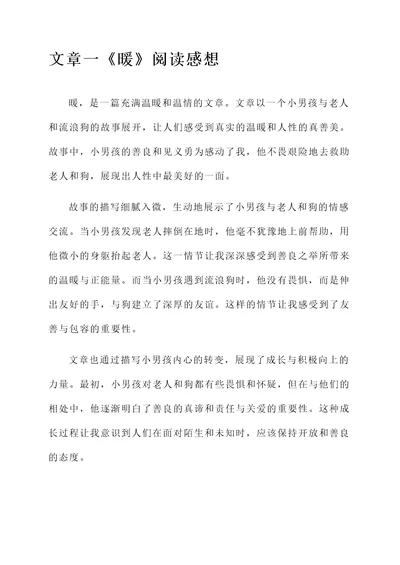 文章一《暖》阅读感想

暖，是一篇充满温暖和温情的文章。文章以一个小男孩与老人和流浪狗的故事展开，让人们感受到真实的温暖和人性的真善美。故事中，小男孩的善良和见义勇为感动了我，他不畏艰险地去救助老人和狗，展现出人性中最美好的一面。

故事的描写细腻入微，生动地展示了小男孩与老人和狗的情感交流。当小男孩发现老人摔倒在地时，他毫不犹豫地上前帮助，用他微小的身躯抬起老人。这一情节让我深深感受到善良之举所带来的温暖与正能量。而当小男孩遇到流浪狗时，他没有畏惧，而是伸出友好的手，与狗建立了深厚的友谊。这样的情节让我感受到了友善与包容的重要性。

文章也通过描写小男孩内心的转变，展现了成长与积极向上的力量。最初，小男孩对老人和狗都有些畏惧和怀疑，但在与他们的相处中，他逐渐明白了善良的真谛和责任与关爱的重要性。这种成长过程让我意识到人们在面对陌生和未知时，应该保持开放和善良的态度。